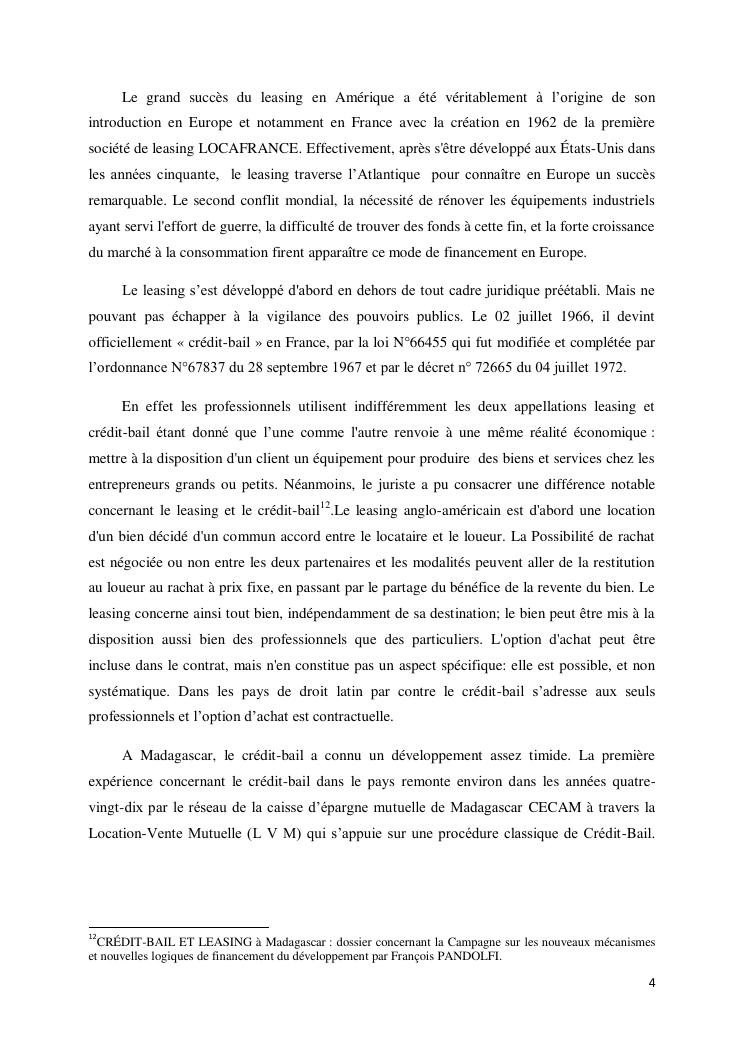 Le grand succès du leasing en Amérique a été véritablement à l'origine de son introduction en Europe et notamment en France avec la création en 1962 de la première société de leasing LOCAFRANCE. Effectivement, après s'être développé aux États-Unis dans les années cinquante, le leasing traverse l'Atlantique pour connaître en Europe un succès remarquable. Le second conflit mondial, la nécessité de rénover les équipements industriels ayant servi l'effort de guerre, la difficulté de trouver des fonds à cette fin, et la forte croissance du marché à la consommation firent apparaître ce mode de financement en Europe.

Le leasing s'est développé d'abord en dehors de tout cadre juridique préétabli. Mais ne pouvant pas échapper à la vigilance des pouvoirs publics. Le 02 juillet 1966, il devint officiellement « crédit-bail » en France, par la loi N°66455 qui fut modifiée et complétée par l'ordonnance N°67837 du 28 septembre 1967 et par le décret n° 72665 du 04 juillet 1972.

En effet les professionnels utilisent indifféremment les deux appellations leasing et crédit-bail étant donné que l'une comme l'autre renvoie à une même réalité économique : mettre à la disposition d'un client un équipement pour produire des biens et services chez les entrepreneurs grands ou petits. Néanmoins, le juriste a pu consacrer une différence notable concernant le leasing et le crédit-bail$^{12}$.Le leasing anglo-américain est d'abord une location d'un bien décidé d'un commun accord entre le locataire et le loueur. La Possibilité de rachat est négociée ou non entre les deux partenaires et les modalités peuvent aller de la restitution au loueur au rachat à prix fixe, en passant par le partage du bénéfice de la revente du bien. Le leasing concerne ainsi tout bien, indépendamment de sa destination; le bien peut être mis à la disposition aussi bien des professionnels que des particuliers. L'option d'achat peut être incluse dans le contrat, mais n'en constitue pas un aspect spécifique: elle est possible, et non systématique. Dans les pays de droit latin par contre le crédit-bail s'adresse aux seuls professionnels et l'option d'achat est contractuelle.

A Madagascar, le crédit-bail a connu un développement assez timide. La première expérience concernant le crédit-bail dans le pays remonte environ dans les années quatre-vingt-dix par le réseau de la caisse d'épargne mutuelle de Madagascar CECAM à travers la Location-Vente Mutuelle (L V M) qui s'appuie sur une procédure classique de Crédit-Bail.

$^{12}$CRÉDIT-BAIL ET LEASING à Madagascar : dossier concernant la Campagne sur les nouveaux mécanismes et nouvelles logiques de financement du développement par François PANDOLFI.

4